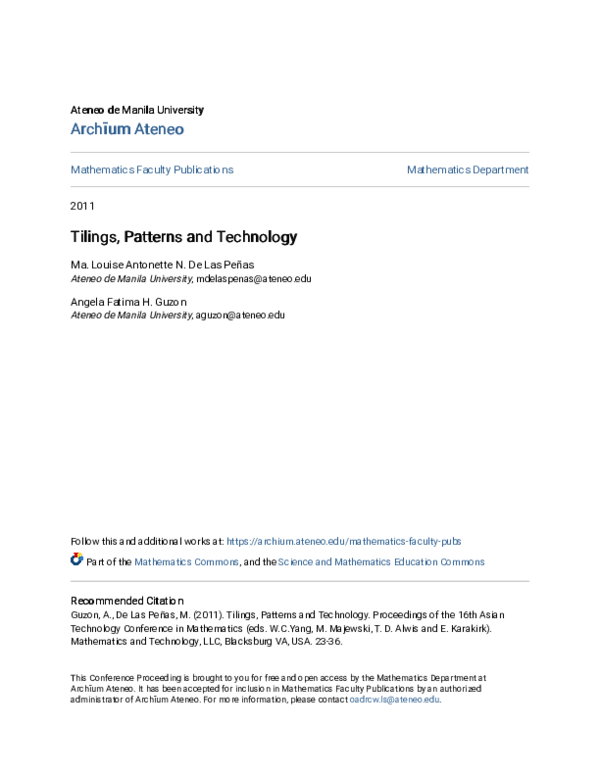 Ateneo de Manila University
Archīum Ateneo

Mathematics Faculty Publications

Mathematics Department

2011

Tilings, Patterns and Technology

Ma. Louise Antonette N. De Las Peñas
Ateneo de Manila University, mdelaspenas@ateneo.edu

Angela Fatima H. Guzon
Ateneo de Manila University, aguzon@ateneo.edu

Follow this and additional works at: https://archium.ateneo.edu/mathematics-faculty-pubs

Part of the Mathematics Commons, and the Science and Mathematics Education Commons

Recommended Citation
Guzon, A., De Las Peñas, M. (2011). Tilings, Patterns and Technology. Proceedings of the 16th Asian Technology Conference in Mathematics (eds. W.C.Yang, M. Majewski, T. D. Alwis and E. Karakirk). Mathematics and Technology, LLC, Blacksburg VA, USA. 23-36.

This Conference Proceeding is brought to you for free and open access by the Mathematics Department at Archīum Ateneo. It has been accepted for inclusion in Mathematics Faculty Publications by an authorized administrator of Archīum Ateneo. For more information, please contact oadrcw.ls@ateneo.edu.